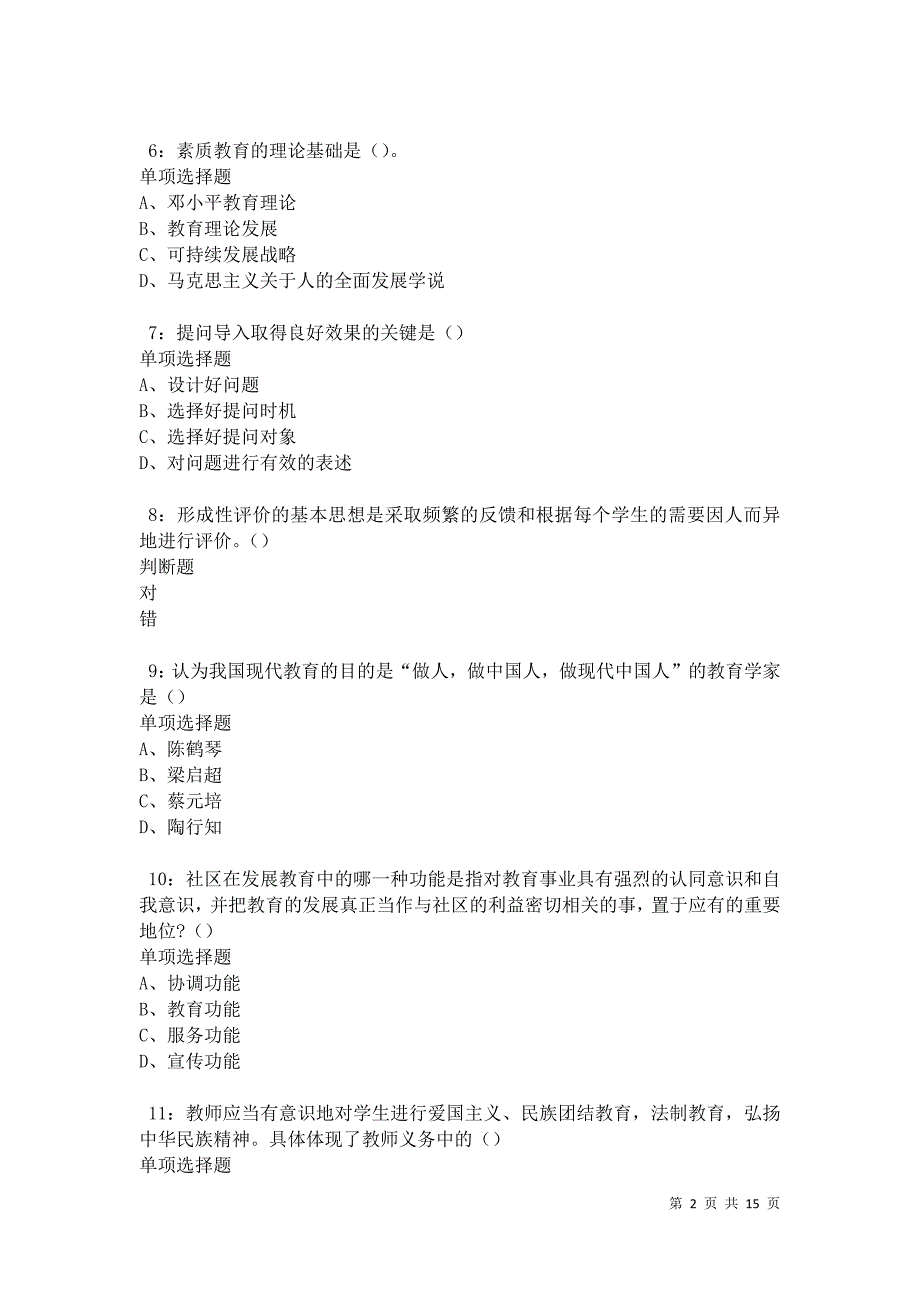 6：素质教育的理论基础是（）。
单项选择题
A、邓小平教育理论
B、教育理论发展
C、可持续发展战略
D、马克思主义关于人的全面发展学说

7：提问导入取得良好效果的关键是（）
单项选择题
A、设计好问题
B、选择好提问时机
C、选择好提问对象
D、对问题进行有效的表述

8：形成性评价的基本思想是采取频繁的反馈和根据每个学生的需要因人而异地进行评价。（）
判断题
对
错

9：认为我国现代教育的目的是“做人，做中国人，做现代中国人”的教育学家是（）
单项选择题
A、陈鹤琴
B、梁启超
C、蔡元培
D、陶行知

10：社区在发展教育中的哪一种功能是指对教育事业具有强烈的认同意识和自我意识，并把教育的发展真正当作与社区的利益密切相关的事，置于应有的重要地位?（）
单项选择题
A、协调功能
B、教育功能
C、服务功能
D、宣传功能

11：教师应当有意识地对学生进行爱国主义、民族团结教育，法制教育，弘扬中华民族精神。具体体现了教师义务中的（）
单项选择题

第 2 页 共 15 页